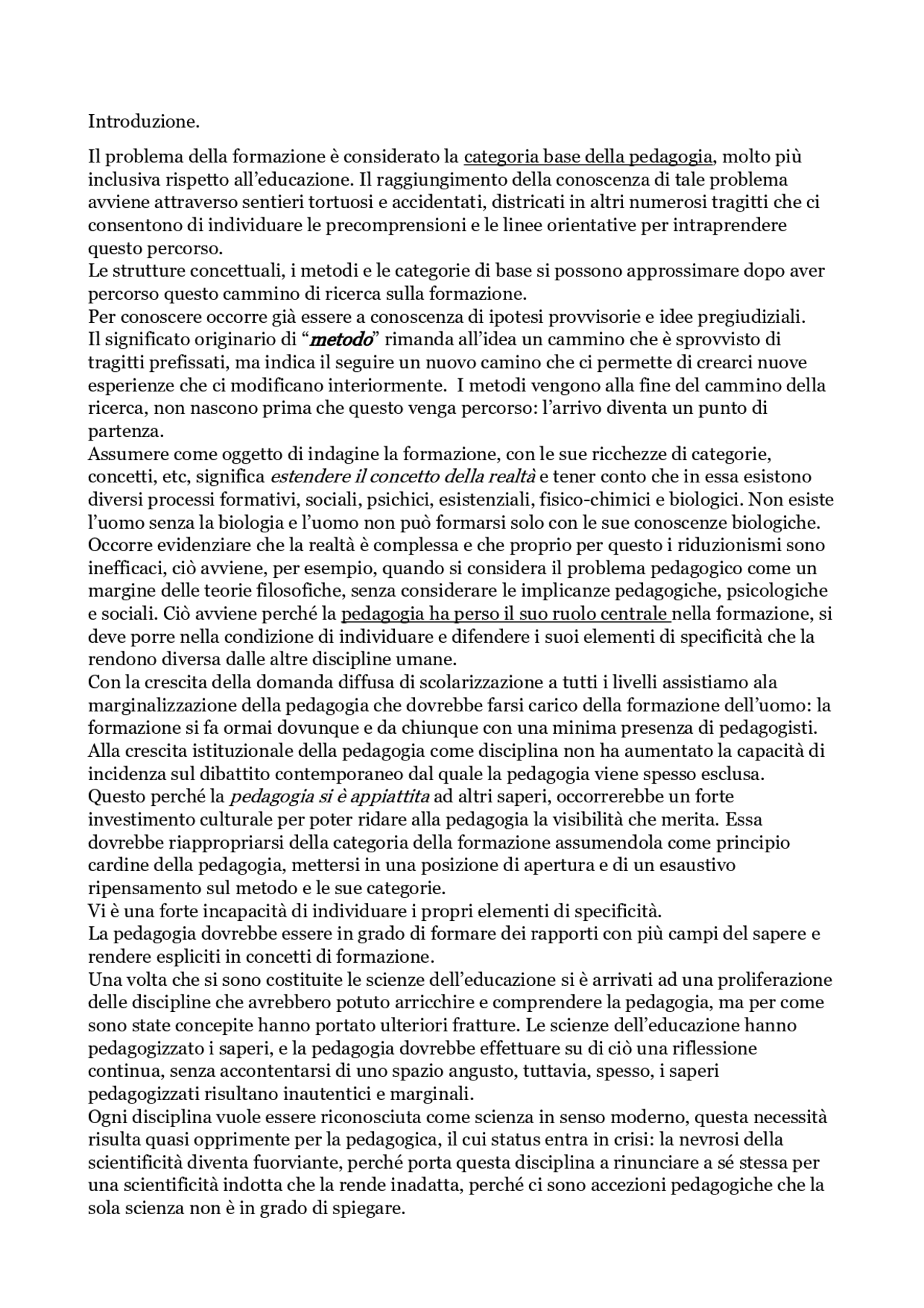 Introduzione.

Il problema della formazione è considerato la categoria base della pedagogia, molto più inclusiva rispetto all'educazione. Il raggiungimento della conoscenza di tale problema avviene attraverso sentieri tortuosi e accidentati, districati in altri numerosi tragitti che ci consentono di individuare le precomprensioni e le linee orientative per intraprendere questo percorso.
Le strutture concettuali, i metodi e le categorie di base si possono approssimare dopo aver percorso questo cammino di ricerca sulla formazione.
Per conoscere occorre già essere a conoscenza di ipotesi provvisorie e idee pregiudiziali.
Il significato originario di "metodo" rimanda all'idea un cammino che è sprovvisto di tragitti prefissati, ma indica il seguire un nuovo camino che ci permette di crearci nuove esperienze che ci modificano interiormente. I metodi vengono alla fine del cammino della ricerca, non nascono prima che questo venga percorso: l'arrivo diventa un punto di partenza.
Assumere come oggetto di indagine la formazione, con le sue ricchezze di categorie, concetti, etc, significa estendere il concetto della realtà e tener conto che in essa esistono diversi processi formativi, sociali, psichici, esistenziali, fisico-chimici e biologici. Non esiste l'uomo senza la biologia e l'uomo non può formarsi solo con le sue conoscenze biologiche. Occorre evidenziare che la realtà è complessa e che proprio per questo i riduzionismi sono inefficaci, ciò avviene, per esempio, quando si considera il problema pedagogico come un margine delle teorie filosofiche, senza considerare le implicanze pedagogiche, psicologiche e sociali. Ciò avviene perché la pedagogia ha perso il suo ruolo centrale nella formazione, si deve porre nella condizione di individuare e difendere i suoi elementi di specificità che la rendono diversa dalle altre discipline umane.
Con la crescita della domanda diffusa di scolarizzazione a tutti i livelli assistiamo ala marginalizzazione della pedagogia che dovrebbe farsi carico della formazione dell'uomo: la formazione si fa ormai dovunque e da chiunque con una minima presenza di pedagogisti. Alla crescita istituzionale della pedagogia come disciplina non ha aumentato la capacità di incidenza sul dibattito contemporaneo dal quale la pedagogia viene spesso esclusa.
Questo perché la pedagogia si è appiattita ad altri saperi, occorrerebbe un forte investimento culturale per poter ridare alla pedagogia la visibilità che merita. Essa dovrebbe riappropriarsi della categoria della formazione assumendola come principio cardine della pedagogia, mettersi in una posizione di apertura e di un esaustivo ripensamento sul metodo e le sue categorie.
Vi è una forte incapacità di individuare i propri elementi di specificità.
La pedagogia dovrebbe essere in grado di formare dei rapporti con più campi del sapere e rendere espliciti in concetti di formazione.
Una volta che si sono costituite le scienze dell'educazione si è arrivati ad una proliferazione delle discipline che avrebbero potuto arricchire e comprendere la pedagogia, ma per come sono state concepite hanno portato ulteriori fratture. Le scienze dell'educazione hanno pedagogizzato i saperi, e la pedagogia dovrebbe effettuare su di ciò una riflessione continua, senza accontentarsi di uno spazio angusto, tuttavia, spesso, i saperi pedagogizzati risultano inautentici e marginali.
Ogni disciplina vuole essere riconosciuta come scienza in senso moderno, questa necessità risulta quasi opprimente per la pedagogica, il cui status entra in crisi: la nevrosi della scientificità diventa fuorviante, perché porta questa disciplina a rinunciare a sé stessa per una scientificità indotta che la rende inadatta, perché ci sono accezioni pedagogiche che la sola scienza non è in grado di spiegare.